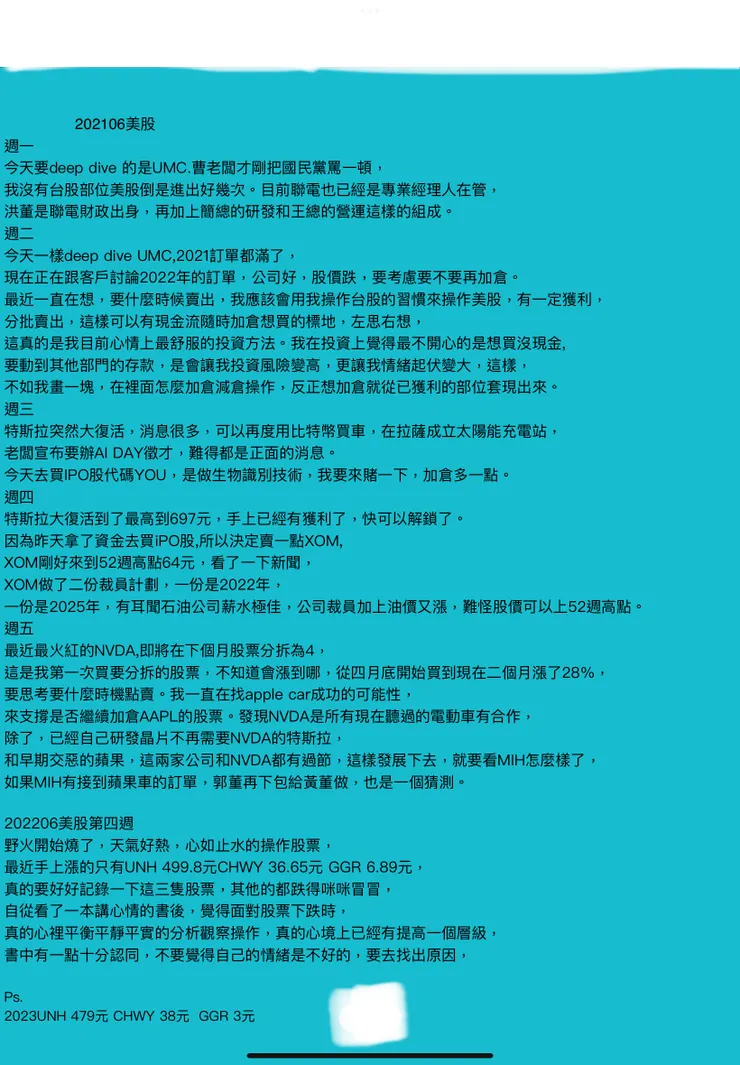 202106美股
週一
今天要deep dive 的是UMC.曹老闆才剛把國民黨罵一頓，
我沒有台股部位美股倒是進出好幾次。目前聯電也已經是專業經理人在管，
洪董是聯電財政出身，再加上簡總的研發和王總的營運這樣的組成。
週二
今天一樣deep dive UMC,2021訂單都滿了，
現在正在跟客戶討論2022年的訂單，公司好，股價跌，要考慮要不要再加倉。
最近一直在想，要什麼時候賣出，我應該會用我操作台股的習慣來操作美股，有一定獲利，
分批賣出，這樣可以有現金流隨時加倉想買的標地，左思右想，
這真的是我目前心情上最舒服的投資方法。我在投資上覺得最不開心的是想買沒現金,
要動到其他部門的存款，是會讓我投資風險變高，更讓我情緒起伏變大，這樣，
不如我畫一塊，在裡面怎麼加倉減倉操作，反正想加倉就從已獲利的部位套現出來。
週三
特斯拉突然大復活，消息很多，可以再度用比特幣買車，在拉薩成立太陽能充電站，
老闆宣布要辦AI DAY徵才，難得都是正面的消息。
今天去買IPO股代碼YOU，是做生物識別技術，我要來賭一下，加倉多一點。
週四
特斯拉大復活到了最高到697元，手上已經有獲利了，快可以解鎖了。
因為昨天拿了資金去買IPO股,所以決定賣一點XOM,
XOM剛好來到52週高點64元，看了一下新聞，
XOM做了二份裁員計劃，一份是2022年，
一份是2025年，有耳聞石油公司薪水極佳，公司裁員加上油價又漲，難怪股價可以上52週高點。
週五
最近最火紅的NVDA,即將在下個月股票分拆為4，
這是我第一次買要分拆的股票，不知道會漲到哪，從四月底開始買到現在二個月漲了28%，
要思考要什麼時機點賣。我一直在找apple car成功的可能性，
來支撐是否繼續加倉AAPL的股票。發現NVDA是所有現在聽過的電動車有合作，
除了，已經自己研發晶片不再需要NVDA的特斯拉，
和早期交惡的蘋果，這兩家公司和NVDA都有過節，這樣發展下去，就要看MIH怎麼樣了，
如果MIH有接到蘋果車的訂單，郭董再下包給黃董做，也是一個猜測。

202206美股第四週
野火開始燒了，天氣好熱，心如止水的操作股票，
最近手上漲的只有UNH 499.8元CHWY 36.65元 GGR 6.89元，
真的要好好記錄一下這三隻股票，其他的都跌得咪咪冒冒，
自從看了一本講心情的書後，覺得面對股票下跌時，
真的心理平衡平靜平實的分析觀察操作，真的心境上已經有提高一個層級，
書中有一點十分認同，不要覺得自己的情緒是不好的，要去找出原因，

Ps.
2023UNH 479元 CHWY 38元 GGR 3元